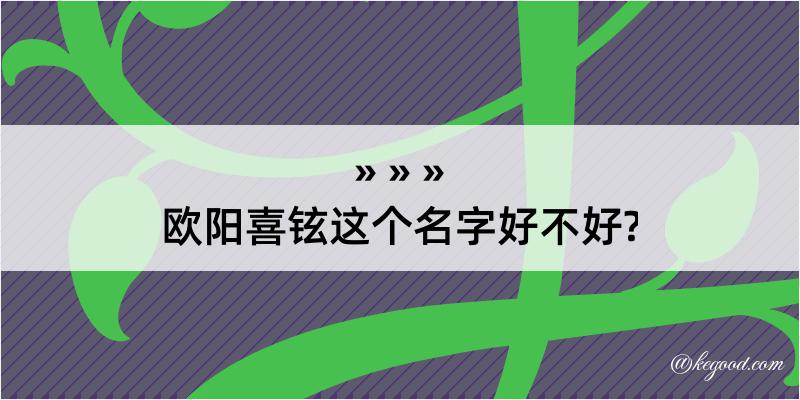 » » »
欧阳喜铉这个名字好不好?

@kegood.com